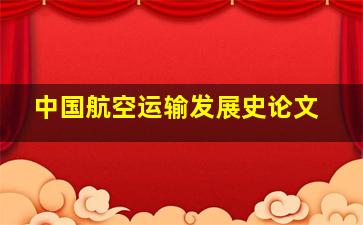 中国航空运输发展史论文